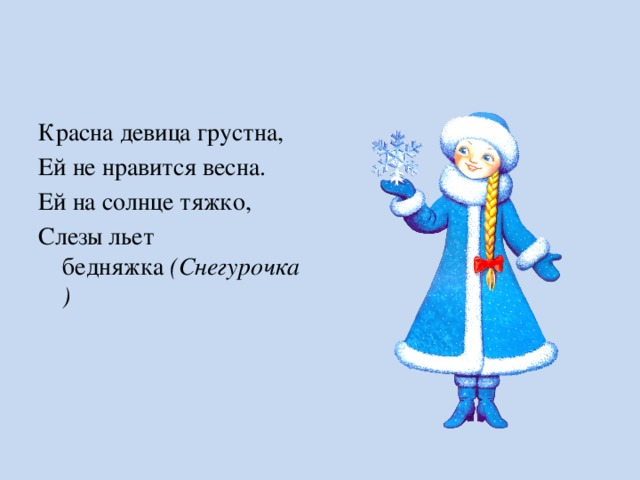 Красна девица грустна,
Ей не нравится весна.
Ей на солнце тяжко,
Слезы льет бедняжка (Снегурочка)